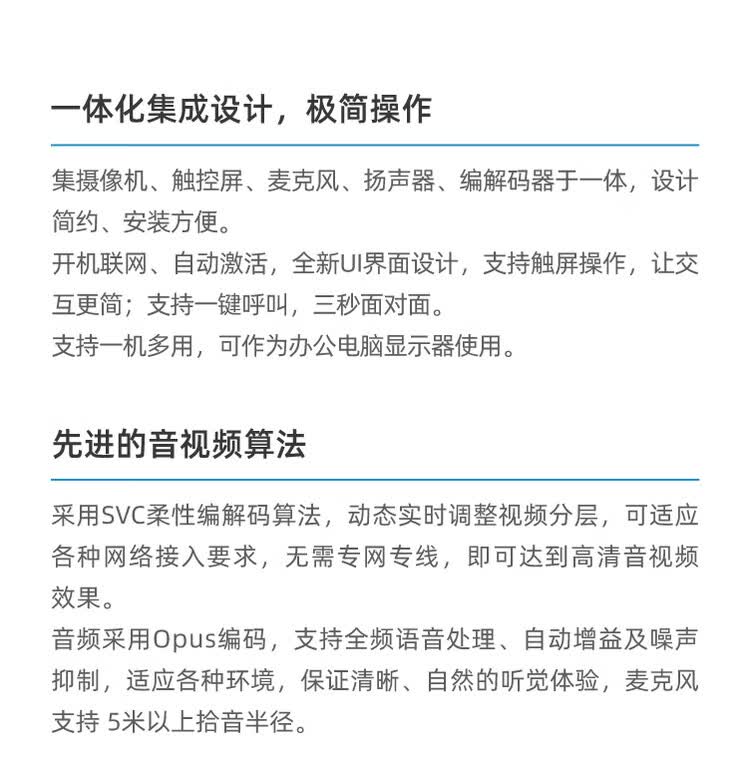 一体化集成设计，极简操作

集摄像机、触控屏、麦克风、扬声器、编解码器于一体，设计简约、安装方便。
开机联网、自动激活，全新UI界面设计，支持触屏操作，让交互更简；支持一键呼叫，三秒面对面。
支持一机多用，可作为办公电脑显示器使用。

先进的音视频算法

采用SVC柔性编解码算法，动态实时调整视频分层，可适应各种网络接入要求，无需专网专线，即可达到高清音视频效果。
音频采用Opus编码，支持全频语音处理、自动增益及噪声抑制，适应各种环境，保证清晰、自然的听觉体验，麦克风支持 5米以上拾音半径。